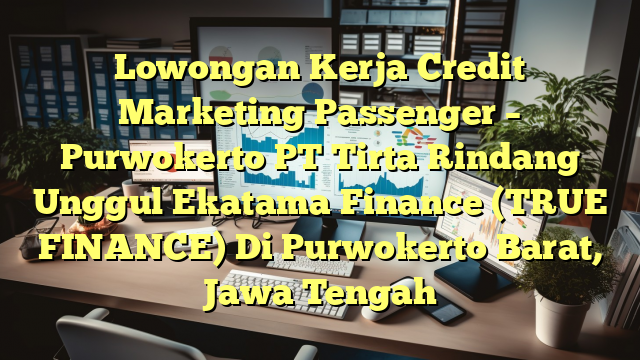 Lowongan Kerja Credit Marketing Passenger – Purwokerto PT Tirta Rindang Unggul Ekatama Finance (TRUE FINANCE) Di Purwokerto Barat, Jawa Tengah